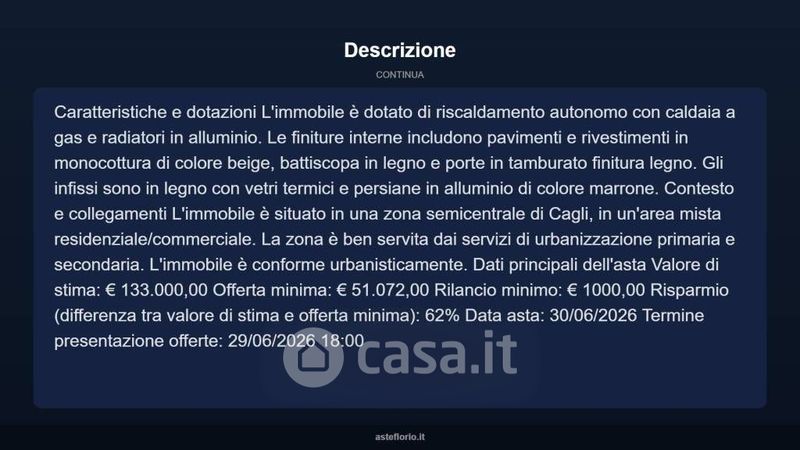 Descrizione

CONTINUA

Caratteristiche e dotazioni L'immobile è dotato di riscaldamento autonomo con caldaia a gas e radiatori in alluminio. Le finiture interne includono pavimenti e rivestimenti in monocottura di colore beige, battiscopa in legno e porte in tamburato finitura legno. Gli infissi sono in legno con vetri termici e persiane in alluminio di colore marrone. Contesto e collegamenti L'immobile è situato in una zona semicentrale di Cagli, in un'area mista residenziale/commerciale. La zona è ben servita dai servizi di urbanizzazione primaria e secondaria. L'immobile è conforme urbanisticamente. Dati principali dell'asta Valore di stima: € 133.000,00 Offerta minima: € 51.072,00 Rilancio minimo: € 1000,00 Risparmio (differenza tra valore di stima e offerta minima): 62% Data asta: 30/06/2026 Termine presentazione offerte: 29/06/2026 18:00

casa.it

asteflorio.it